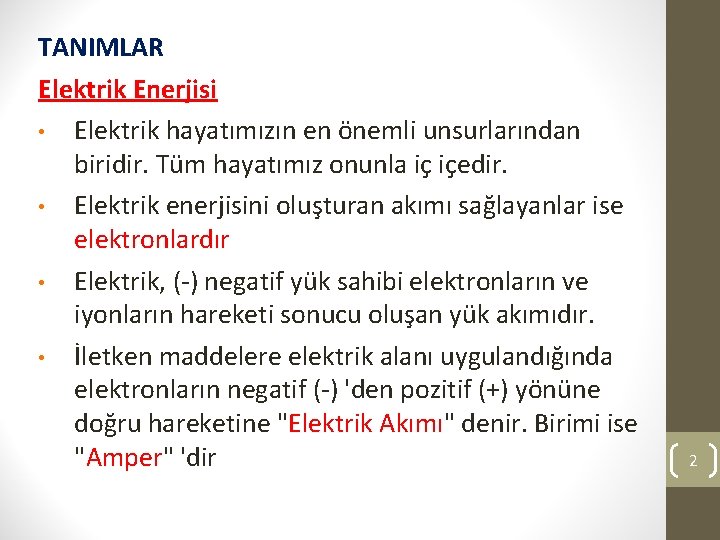 TANIMLAR

Elektrik Enerjisi

• Elektrik hayatımızın en önemli unsurlarından biridir. Tüm hayatımız onunla iç içedir.

• Elektrik enerjisini oluşturan akımı sağlayanlar ise elektronlardır

• Elektrik, (-) negatif yük sahibi elektronların ve iyonların hareketi sonucu oluşan yük akımıdır.

• İletken maddelere elektrik alanı uygulandığında elektronların negatif (-) 'den pozitif (+) yönüne doğru hareketine "Elektrik Akımı" denir. Birimi ise "Amper" 'dir

2